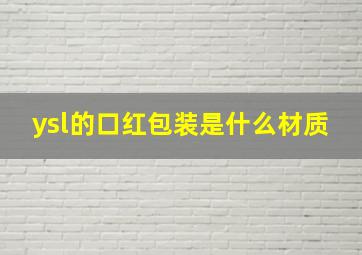 ysl的口红包装是什么材质